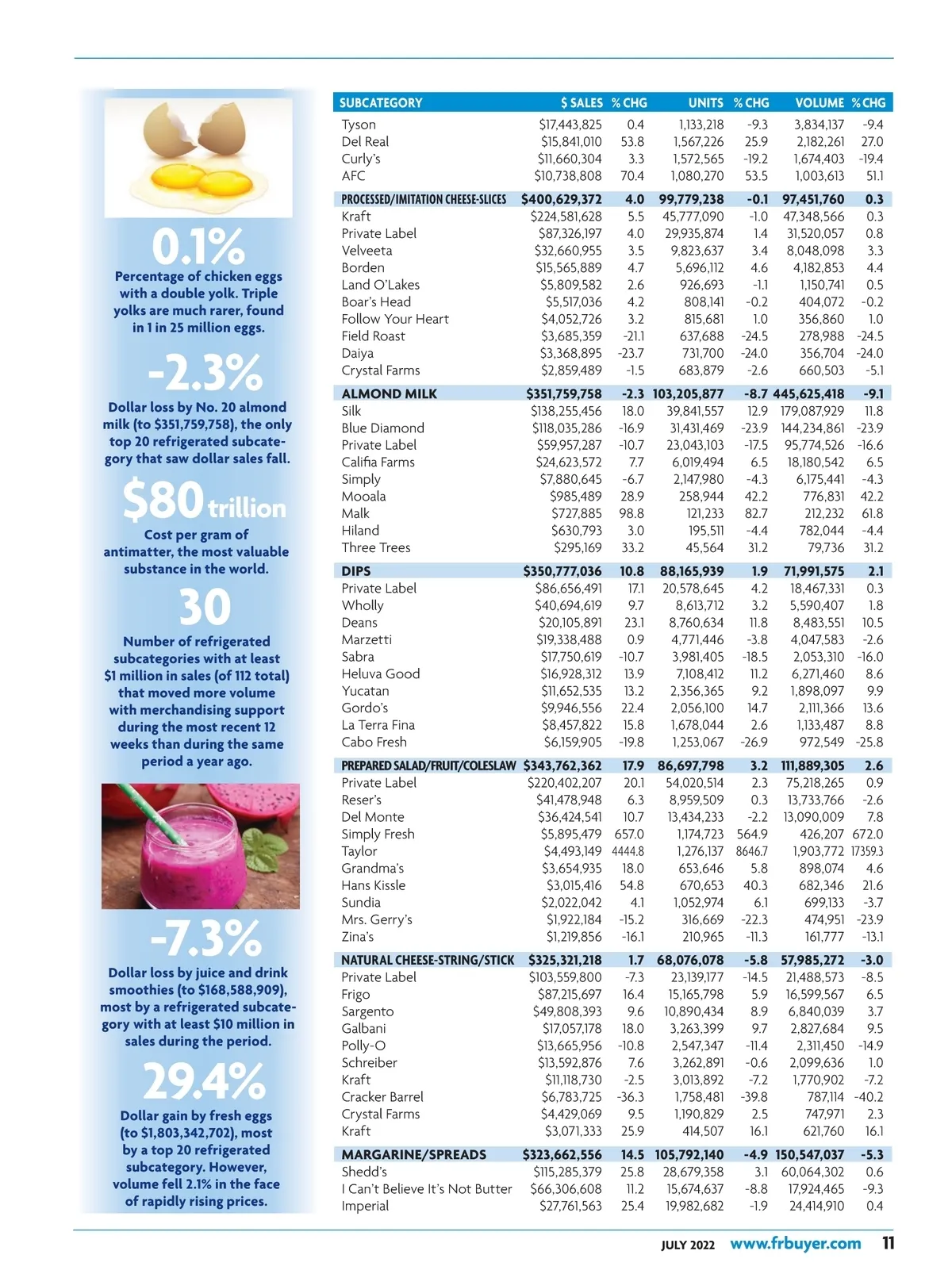 0.1%
Percentage of chicken eggs with a double yolk. Triple yolks are much rarer, found in 1 in 25 million eggs.

-2.3%
Dollar loss by No. 20 almond milk (to $351,759,758), the only top 20 refrigerated subcategory that saw dollar sales fall.

$80 trillion
Cost per gram of antimatter, the most valuable substance in the world.

30
Number of refrigerated subcategories with at least $1 million in sales (of 112 total) that moved more volume with merchandising support during the most recent 12 weeks than during the same period a year ago.

-7.3%
Dollar loss by juice and drink smoothies (to $168,588,909), most by a refrigerated subcategory with at least $10 million in sales during the period.

29.4%
Dollar gain by fresh eggs (to $1,803,342,702), most by a top 20 refrigerated subcategory. However, volume fell 2.1% in the face of rapidly rising prices.

| SUBCATEGORY | $ SALES | % CHG | UNITS | % CHG | VOLUME | % CHG |
|---|---|---|---|---|---|---|
| Tyson | $17,443,825 | 0.4 | 1,133,218 | -9.3 | 3,834,137 | -9.4 |
| Del Real | $15,841,010 | 53.8 | 1,567,226 | 25.9 | 2,182,261 | 27.0 |
| Curly's | $11,660,304 | 3.3 | 1,572,565 | -19.2 | 1,674,403 | -19.4 |
| AFC | $10,738,808 | 70.4 | 1,080,270 | 53.5 | 1,003,613 | 51.1 |
| PROCESSED/IMITATION CHEESE-SLICES | $400,629,372 | 4.0 | 99,779,238 | -0.1 | 97,451,760 | 0.3 |
| Kraft | $224,581,628 | 5.5 | 45,777,090 | -1.0 | 47,348,566 | 0.3 |
| Private Label | $87,326,197 | 4.0 | 29,935,874 | 1.4 | 31,520,057 | 0.8 |
| Velveeta | $32,660,955 | 3.5 | 9,823,637 | 3.4 | 8,048,098 | 3.3 |
| Borden | $15,565,889 | 4.7 | 5,696,112 | 4.6 | 4,182,853 | 4.4 |
| Land O'Lakes | $5,809,582 | 2.6 | 926,693 | -1.1 | 1,150,741 | 0.5 |
| Boar's Head | $5,517,036 | 4.2 | 808,141 | -0.2 | 404,072 | -0.2 |
| Follow Your Heart | $4,052,726 | 3.2 | 815,681 | 1.0 | 356,860 | 1.0 |
| Field Roast | $3,685,359 | -21.1 | 637,688 | -24.5 | 278,988 | -24.5 |
| Daiya | $3,368,895 | -23.7 | 731,700 | -24.0 | 356,704 | -24.0 |
| Crystal Farms | $2,859,489 | -1.5 | 683,879 | -2.6 | 660,503 | -5.1 |
| ALMOND MILK | $351,759,758 | -2.3 | 103,205,877 | -8.7 | 445,625,418 | -9.1 |
| Silk | $138,255,456 | 18.0 | 39,841,557 | 12.9 | 179,087,929 | 11.8 |
| Blue Diamond | $118,035,286 | -16.9 | 31,431,469 | -23.9 | 144,234,861 | -23.9 |
| Private Label | $59,957,287 | -10.7 | 23,043,103 | -17.5 | 95,774,526 | -16.6 |
| Califia Farms | $24,623,572 | 7.7 | 6,019,494 | 6.5 | 18,180,542 | 6.5 |
| Simply | $7,880,645 | -6.7 | 2,147,980 | -4.3 | 6,175,441 | -4.3 |
| Mooala | $985,489 | 28.9 | 258,944 | 42.2 | 776,831 | 42.2 |
| Malk | $727,885 | 98.8 | 121,233 | 82.7 | 212,232 | 61.8 |
| Hiland | $630,793 | 3.0 | 195,511 | -4.4 | 782,044 | -4.4 |
| Three Trees | $295,169 | 33.2 | 45,564 | 31.2 | 79,736 | 31.2 |
| DIPS | $350,777,036 | 10.8 | 88,165,939 | 1.9 | 71,991,575 | 2.1 |
| Private Label | $86,656,491 | 17.1 | 20,578,645 | 4.2 | 18,467,331 | 0.3 |
| Wholly | $40,694,619 | 9.7 | 8,613,712 | 3.2 | 5,590,407 | 1.8 |
| Deans | $20,105,891 | 23.1 | 8,760,634 | 11.8 | 8,483,551 | 10.5 |
| Marzetti | $19,338,488 | 0.9 | 4,771,446 | -3.8 | 4,047,583 | -2.6 |
| Sabra | $17,750,619 | -10.7 | 3,981,405 | -18.5 | 2,053,310 | -16.0 |
| Heluva Good | $16,928,312 | 13.9 | 7,108,412 | 11.2 | 6,271,460 | 8.6 |
| Yucatan | $11,652,535 | 13.2 | 2,356,365 | 9.2 | 1,898,097 | 9.9 |
| Gordo's | $9,946,556 | 22.4 | 2,056,100 | 14.7 | 2,111,366 | 13.6 |
| La Terra Fina | $8,457,822 | 15.8 | 1,678,044 | 2.6 | 1,133,487 | 8.8 |
| Cabo Fresh | $6,159,905 | -19.8 | 1,253,067 | -26.9 | 972,549 | -25.8 |
| PREPARED SALAD/FRUIT/COLESLAW | $343,762,362 | 17.9 | 86,697,798 | 3.2 | 111,889,305 | 2.6 |
| Private Label | $220,402,207 | 20.1 | 54,020,514 | 2.3 | 75,218,265 | 0.9 |
| Reser's | $41,478,948 | 6.3 | 8,959,509 | 0.3 | 13,733,766 | -2.6 |
| Del Monte | $36,424,541 | 10.7 | 13,434,233 | -2.2 | 13,090,009 | 7.8 |
| Simply Fresh | $5,895,479 | 657.0 | 1,174,723 | 564.9 | 426,207 | 672.0 |
| Taylor | $4,493,149 | 4444.8 | 1,276,137 | 8646.7 | 1,903,772 | 17359.3 |
| Grandma's | $3,654,935 | 18.0 | 653,646 | 5.8 | 898,074 | 4.6 |
| Hans Kissle | $3,015,416 | 54.8 | 670,653 | 40.3 | 682,346 | 21.6 |
| Sundia | $2,022,042 | 4.1 | 1,052,974 | 6.1 | 699,133 | -3.7 |
| Mrs. Gerry's | $1,922,184 | -15.2 | 316,669 | -22.3 | 474,951 | -23.9 |
| Zina's | $1,219,856 | -16.1 | 210,965 | -11.3 | 161,777 | -13.1 |
| NATURAL CHEESE-STRING/STICK | $325,321,218 | 1.7 | 68,076,078 | -5.8 | 57,985,272 | -3.0 |
| Private Label | $103,559,800 | -7.3 | 23,139,177 | -14.5 | 21,488,573 | -8.5 |
| Frigo | $87,215,697 | 16.4 | 15,165,798 | 5.9 | 16,599,567 | 6.5 |
| Sargento | $49,808,393 | 9.6 | 10,890,434 | 8.9 | 6,840,039 | 3.7 |
| Galbani | $17,057,178 | 18.0 | 3,263,399 | 9.7 | 2,827,684 | 9.5 |
| Polly-O | $13,665,956 | -10.8 | 2,547,347 | -11.4 | 2,311,450 | -14.9 |
| Schreiber | $13,592,876 | 7.6 | 3,262,891 | -0.6 | 2,099,636 | 1.0 |
| Kraft | $11,118,730 | -2.5 | 3,013,892 | -7.2 | 1,770,902 | -7.2 |
| Cracker Barrel | $6,783,725 | -36.3 | 1,758,481 | -39.8 | 787,114 | -40.2 |
| Crystal Farms | $4,429,069 | 9.5 | 1,190,829 | 2.5 | 747,971 | 2.3 |
| Kraft | $3,071,333 | 25.9 | 414,507 | 16.1 | 621,760 | 16.1 |
| MARGARINE/SPREADS | $323,662,556 | 14.5 | 105,792,140 | -4.9 | 150,547,037 | -5.3 |
| Shedd's | $115,285,379 | 25.8 | 28,679,358 | 3.1 | 60,064,302 | 0.6 |
| I Can't Believe It's Not Butter | $66,306,608 | 11.2 | 15,674,637 | -8.8 | 17,924,465 | -9.3 |
| Imperial | $27,761,563 | 25.4 | 19,982,682 | -1.9 | 24,414,910 | 0.4 |

JULY 2022 www.frbuyer.com 11